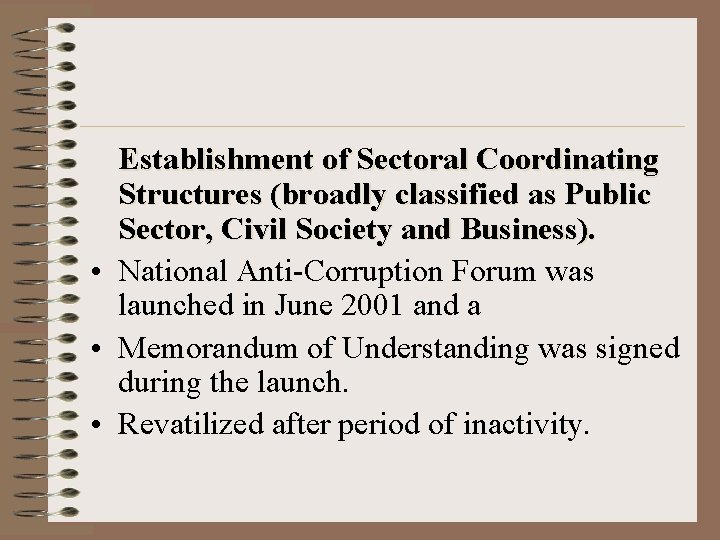 Establishment of Sectoral Coordinating Structures (broadly classified as Public Sector, Civil Society and Business).

• National Anti-Corruption Forum was launched in June 2001 and a
• Memorandum of Understanding was signed during the launch.
• Revatilized after period of inactivity.